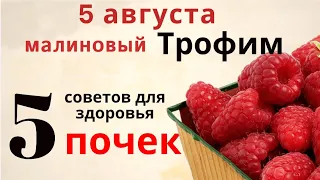 5 августа
малиновый Трофим

5 советов для здоровья
почек